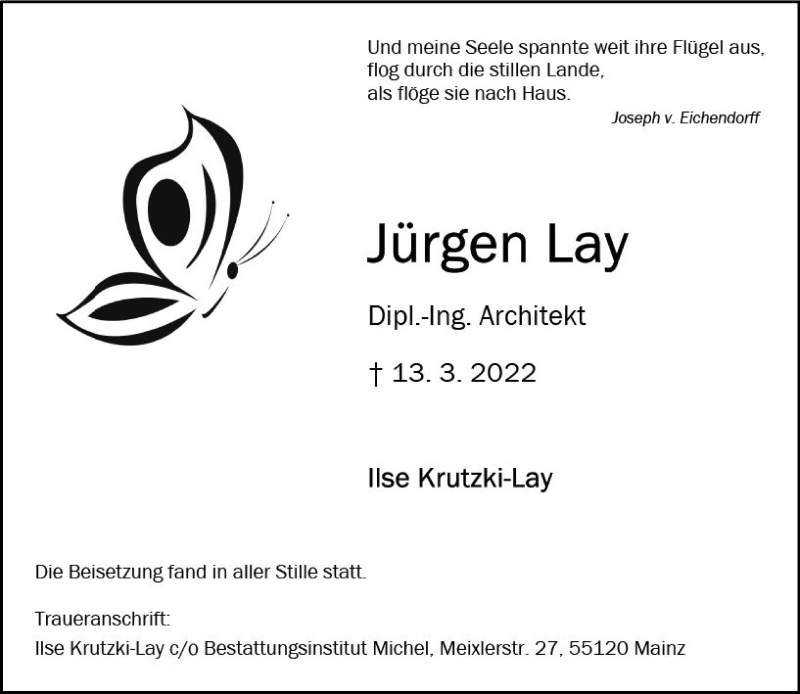 Und meine Seele spannte weit ihre Flügel aus,
flog durch die stillen Lande,
als flöge sie nach Haus.

Joseph v. Eichendorff

Jürgen Lay

Dipl.-Ing. Architekt

† 13. 3. 2022

Ilse Krutzki-Lay

Die Beisetzung fand in aller Stille statt.

Traueranschrift:
Ilse Krutzki-Lay c/o Bestattungsinstitut Michel, Meixlerstr. 27, 55120 Mainz